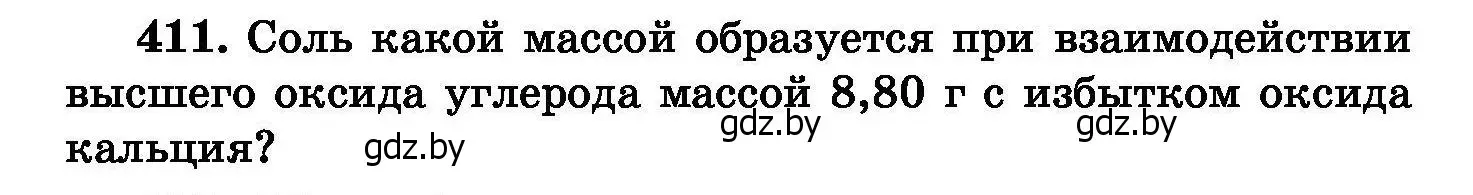 411. Соль какой массой образуется при взаимодействии высшего оксида углерода массой 8,80 г с избытком оксида кальция?

gdz.by gdz.by gdz.by